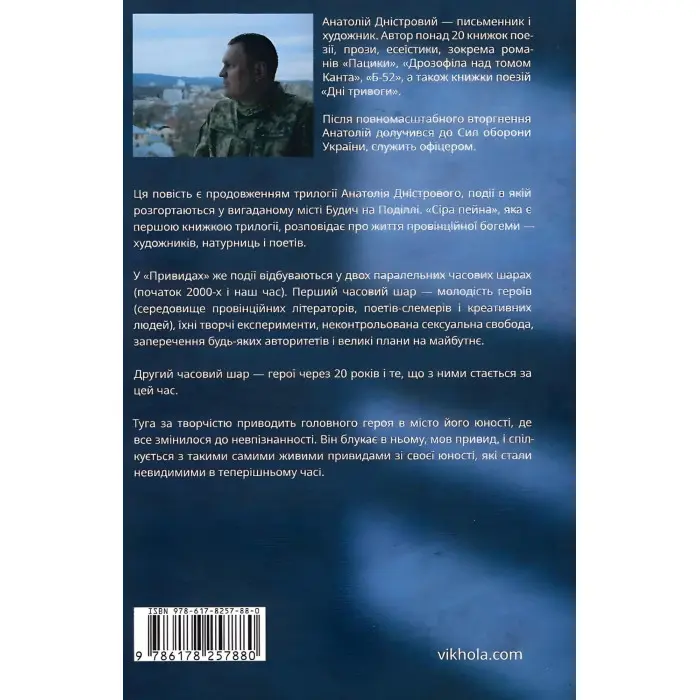 Анатолій Дністровий — письменник і художник. Автор понад 20 книжок поезії, прози, есеїстики, зокрема романів «Пацики», «Дрозофіла над томом Канта», «Б-52», а також книжки поезій «Дні тривоги».

Після повномасштабного вторгнення Анатолій долучився до Сил оборони України, служить офіцером.

Ця повість є продовженням трилогії Анатолія Дністрового, події в якій розгортаються у вигаданому місті Будич на Поділлі. «Сіра пейна», яка є першою книжкою трилогії, розповідає про життя провінційної богеми — художників, натурниць і поетів.

У «Привидах» же події відбуваються у двох паралельних часових шарах (початок 2000-х і наш час). Перший часовий шар — молодість героїв (середовище провінційних літераторів, поетів-слемерів і креативних людей), їхні творчі експерименти, неконтрольована сексуальна свобода, заперечення будь-яких авторитетів і великі плани на майбутнє.

Другий часовий шар — герої через 20 років і те, що з ними стається за цей час.

Туга за творчістю приводить головного героя в місто його юності, де все змінилося до невпізнанності. Він блукає в ньому, мов привид, і спілкується з такими самими живими привидами зі своєї юності, які стали невидимими в теперішньому часі.

ISBN 978-617-8257-88-0

9 786178 257880

vikhola.com